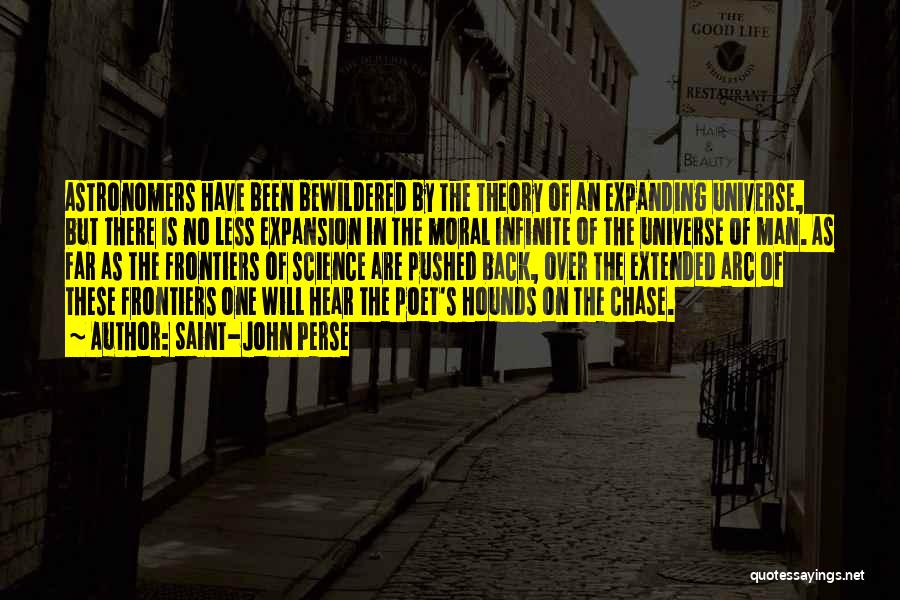 THE GOOD LIFE

RESTAURANT

HAIR & BEAUTY

ASTRONOMERS HAVE BEEN BEWILDERED BY THE THEORY OF AN EXPANDING UNIVERSE, BUT THERE IS NO LESS EXPANSION IN THE MORAL INFINITE OF THE UNIVERSE OF MAN. AS FAR AS THE FRONTIERS OF SCIENCE ARE PUSHED BACK, OVER THE EXTENDED ARC OF THESE FRONTIERS ONE WILL HEAR THE POET'S HOUNDS ON THE CHASE.

~ AUTHOR: SAINT-JOHN PERSE

quotessayings.net